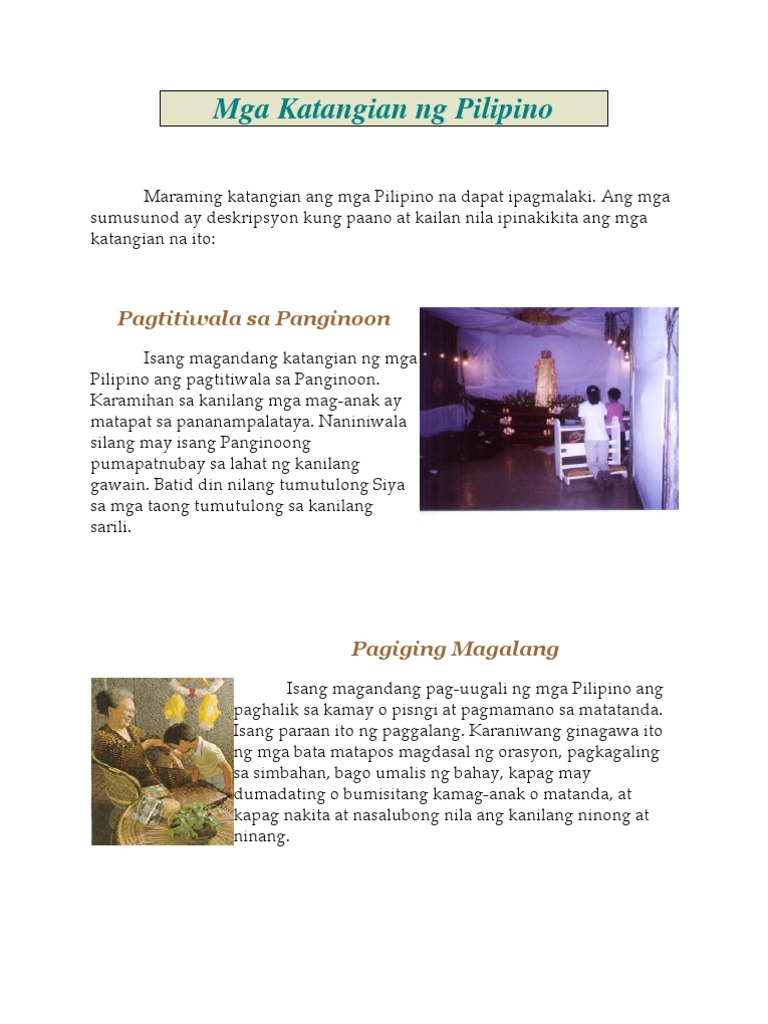 Mga Katangian ng Pilipino

Maraming katangian ang mga Pilipino na dapat ipagmalaki. Ang mga sumusunod ay deskripsyon kung paano at kailan nila ipinakikita ang mga katangian na ito:

Pagtitiwala sa Panginoon

Isang magandang katangian ng mga Pilipino ang pagtitiwala sa Panginoon. Karamihan sa kanilang mga mag-anak ay matapat sa pananampalataya. Naniniwala silang may isang Panginoong pumapatnubay sa lahat ng kanilang gawain. Batid din nilang tumutulong Siya sa mga taong tumutulong sa kanilang sarili.

Pagiging Magalang

Isang magandang pag-uugali ng mga Pilipino ang paghalik sa kamay o pisngi at pagmamano sa matatanda. Isang paraan ito ng paggalang. Karaniwang ginagawa ito ng mga bata matapos magdasal ng orasyon, pagkagaling sa simbahan, bago umalis ng bahay, kapag may dumadating o bumisitang kamag-anak o matanda, at kapag nakita at nasalubong nila ang kanilang ninong at ninang.